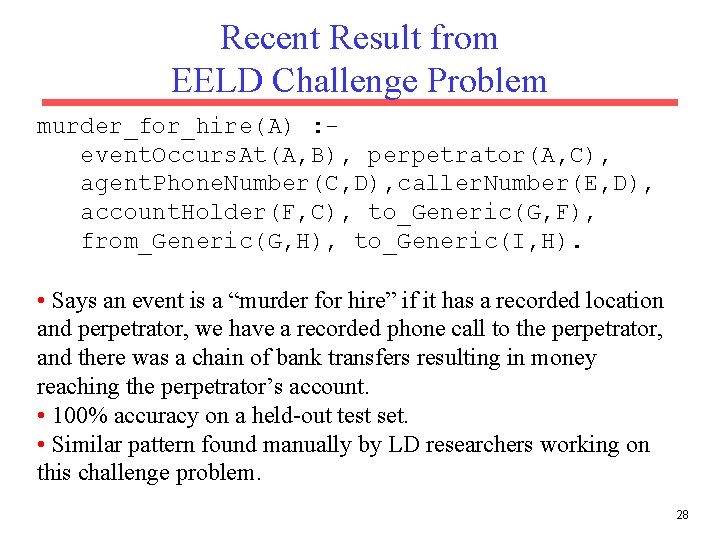 Recent Result from
EELD Challenge Problem

murder_for_hire(A) :-
eventOccursAt(A,B), perpetrator(A,C),
agentPhoneNumber(C,D),callerNumber(E,D),
accountHolder(F,C), to_Generic(G,F),
from_Generic(G,H), to_Generic(I,H).

• Says an event is a “murder for hire” if it has a recorded location and perpetrator, we have a recorded phone call to the perpetrator, and there was a chain of bank transfers resulting in money reaching the perpetrator’s account.
• 100% accuracy on a held-out test set.
• Similar pattern found manually by LD researchers working on this challenge problem.

28